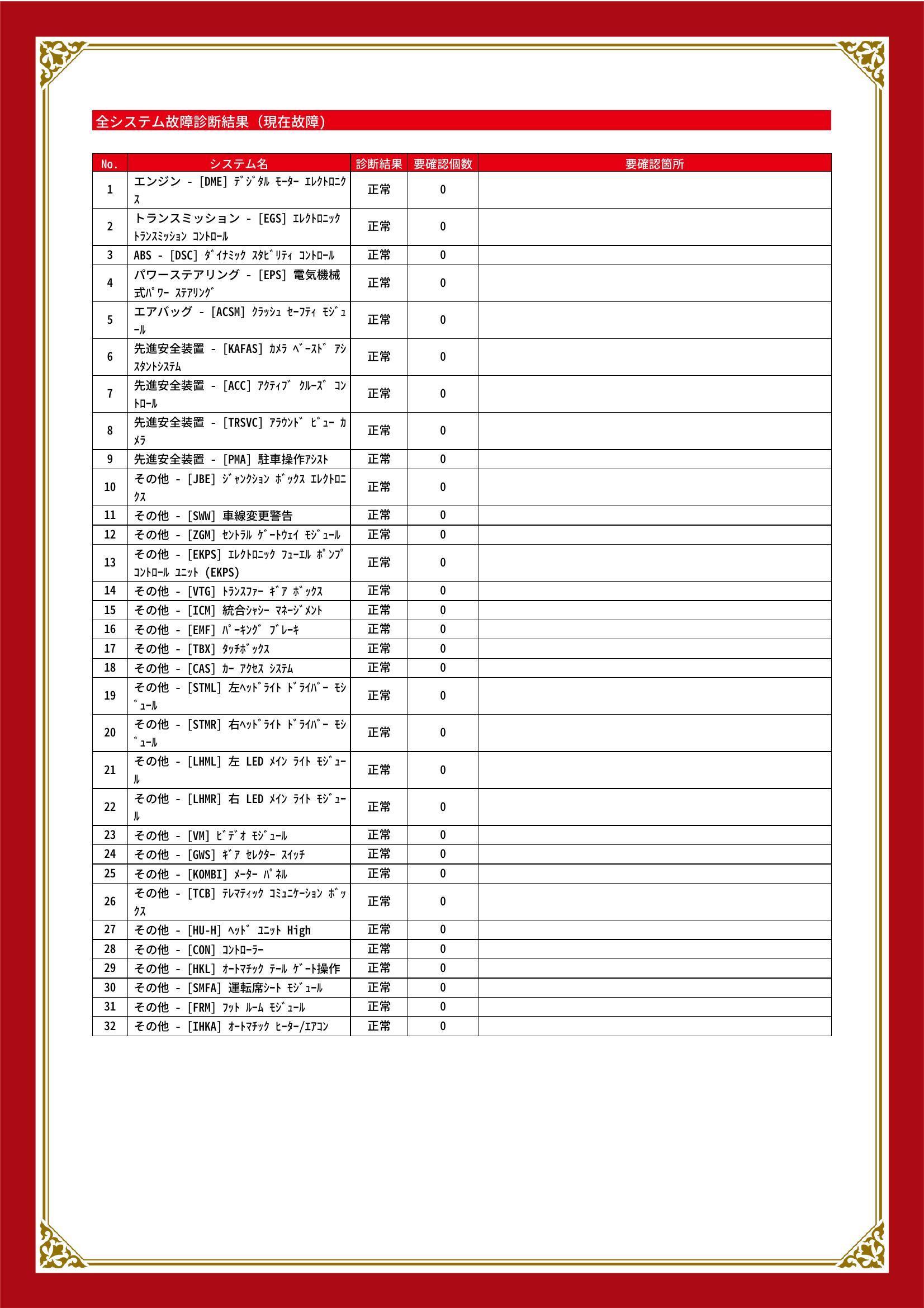 全システム故障診断結果（現在故障）

| No. | システム名 | 診断結果 | 要確認個数 | 要確認箇所 |
|---|---|---|---|---|
| 1 | エンジン - [DME] ﾃﾞｼﾞﾀﾙ ﾓｰﾀｰ ｴﾚｸﾄﾛﾆｸｽ | 正常 | 0 | |
| 2 | トランスミッション - [EGS] ｴﾚｸﾄﾛﾆｯｸ ﾄﾗﾝｽﾐｯｼｮﾝ ｺﾝﾄﾛｰﾙ | 正常 | 0 | |
| 3 | ABS - [DSC] ﾀﾞｲﾅﾐｯｸ ｽﾀﾋﾞﾘﾃｨ ｺﾝﾄﾛｰﾙ | 正常 | 0 | |
| 4 | パワーステアリング - [EPS] 電気機械式ﾊﾟﾜｰ ｽﾃｱﾘﾝｸﾞ | 正常 | 0 | |
| 5 | エアバッグ - [ACSM] ｸﾗｯｼｭ ｾｰﾌﾃｨ ﾓｼﾞｭｰﾙ | 正常 | 0 | |
| 6 | 先進安全装置 - [KAFAS] ｶﾒﾗ ﾍﾞｰｽﾄﾞ ｱｼｽﾀﾝﾄｼｽﾃﾑ | 正常 | 0 | |
| 7 | 先進安全装置 - [ACC] ｱｸﾃｨﾌﾞ ｸﾙｰｽﾞ ｺﾝﾄﾛｰﾙ | 正常 | 0 | |
| 8 | 先進安全装置 - [TRSVC] ｱﾗｳﾝﾄﾞ ﾋﾞｭｰ ｶﾒﾗ | 正常 | 0 | |
| 9 | 先進安全装置 - [PMA] 駐車操作ｱｼｽﾄ | 正常 | 0 | |
| 10 | その他 - [JBE] ｼﾞｬﾝｸｼｮﾝ ﾎﾞｯｸｽ ｴﾚｸﾄﾛﾆｸｽ | 正常 | 0 | |
| 11 | その他 - [SWW] 車線変更警告 | 正常 | 0 | |
| 12 | その他 - [ZGM] ｾﾝﾄﾗﾙ ｹﾞｰﾄｳｪｲ ﾓｼﾞｭｰﾙ | 正常 | 0 | |
| 13 | その他 - [EKPS] ｴﾚｸﾄﾛﾆｯｸ ﾌｭｰｴﾙ ﾎﾟﾝﾌﾟ ｺﾝﾄﾛｰﾙ ﾕﾆｯﾄ (EKPS) | 正常 | 0 | |
| 14 | その他 - [VTG] ﾄﾗﾝｽﾌｧｰ ｷﾞｱ ﾎﾞｯｸｽ | 正常 | 0 | |
| 15 | その他 - [ICM] 統合ｼｬｼｰ ﾏﾈｰｼﾞﾒﾝﾄ | 正常 | 0 | |
| 16 | その他 - [EMF] ﾊﾟｰｷﾝｸﾞ ﾌﾞﾚｰｷ | 正常 | 0 | |
| 17 | その他 - [TBX] ﾀｯﾁﾎﾞｯｸｽ | 正常 | 0 | |
| 18 | その他 - [CAS] ｶｰ ｱｸｾｽ ｼｽﾃﾑ | 正常 | 0 | |
| 19 | その他 - [STML] 左ﾍｯﾄﾞﾗｲﾄ ﾄﾞﾗｲﾊﾞｰ ﾓｼﾞｭｰﾙ | 正常 | 0 | |
| 20 | その他 - [STMR] 右ﾍｯﾄﾞﾗｲﾄ ﾄﾞﾗｲﾊﾞｰ ﾓｼﾞｭｰﾙ | 正常 | 0 | |
| 21 | その他 - [LHML] 左 LED ﾒｲﾝ ﾗｲﾄ ﾓｼﾞｭｰﾙ | 正常 | 0 | |
| 22 | その他 - [LHMR] 右 LED ﾒｲﾝ ﾗｲﾄ ﾓｼﾞｭｰﾙ | 正常 | 0 | |
| 23 | その他 - [VM] ﾋﾞﾃﾞｵ ﾓｼﾞｭｰﾙ | 正常 | 0 | |
| 24 | その他 - [GWS] ｷﾞｱ ｾﾚｸﾀｰ ｽｲｯﾁ | 正常 | 0 | |
| 25 | その他 - [KOMBI] ﾒｰﾀｰ ﾊﾟﾈﾙ | 正常 | 0 | |
| 26 | その他 - [TCB] ﾃﾚﾏﾃｨｯｸ ｺﾐｭﾆｹｰｼｮﾝ ﾎﾞｯｸｽ | 正常 | 0 | |
| 27 | その他 - [HU-H] ﾍｯﾄﾞ ﾕﾆｯﾄ High | 正常 | 0 | |
| 28 | その他 - [CON] ｺﾝﾄﾛｰﾗｰ | 正常 | 0 | |
| 29 | その他 - [HKL] ｵｰﾄﾏﾁｯｸ ﾃｰﾙ ｹﾞｰﾄ操作 | 正常 | 0 | |
| 30 | その他 - [SMFA] 運転席ｼｰﾄ ﾓｼﾞｭｰﾙ | 正常 | 0 | |
| 31 | その他 - [FRM] ﾌｯﾄ ﾙｰﾑ ﾓｼﾞｭｰﾙ | 正常 | 0 | |
| 32 | その他 - [IHKA] ｵｰﾄﾏﾁｯｸ ﾋｰﾀｰ/ｴｱｺﾝ | 正常 | 0 | |